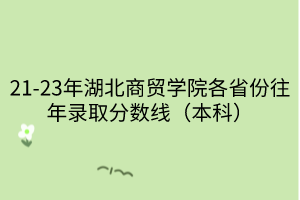 21-23年湖北商贸学院各省份往年录取分数线（本科）